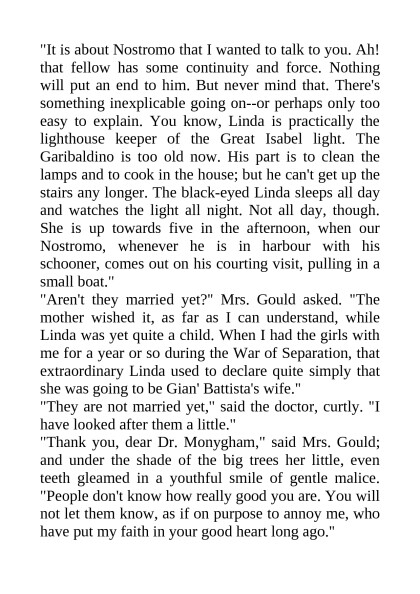 "It is about Nostromo that I wanted to talk to you. Ah! that fellow has some continuity and force. Nothing will put an end to him. But never mind that. There's something inexplicable going on--or perhaps only too easy to explain. You know, Linda is practically the lighthouse keeper of the Great Isabel light. The Garibaldino is too old now. His part is to clean the lamps and to cook in the house; but he can't get up the stairs any longer. The black-eyed Linda sleeps all day and watches the light all night. Not all day, though. She is up towards five in the afternoon, when our Nostromo, whenever he is in harbour with his schooner, comes out on his courting visit, pulling in a small boat."
"Aren't they married yet?" Mrs. Gould asked. "The mother wished it, as far as I can understand, while Linda was yet quite a child. When I had the girls with me for a year or so during the War of Separation, that extraordinary Linda used to declare quite simply that she was going to be Gian' Battista's wife."
"They are not married yet," said the doctor, curtly. "I have looked after them a little."
"Thank you, dear Dr. Monygham," said Mrs. Gould; and under the shade of the big trees her little, even teeth gleamed in a youthful smile of gentle malice. "People don't know how really good you are. You will not let them know, as if on purpose to annoy me, who have put my faith in your good heart long ago."